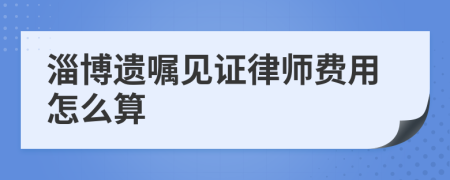 淄博遗嘱见证律师费用怎么算